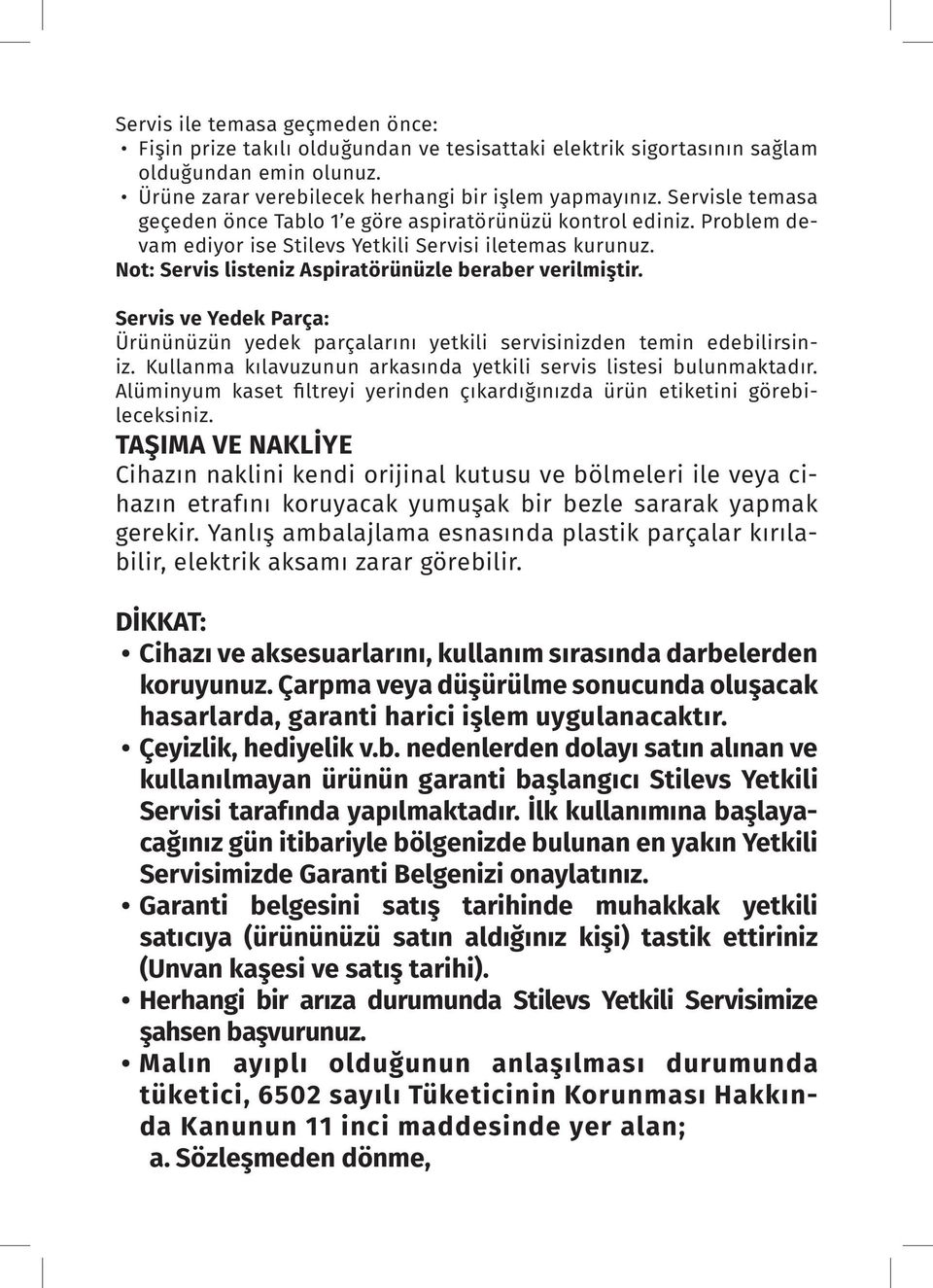 Servis ile temasa geçmeden önce:
• Fişin prize takılı olduğundan ve tesisattaki elektrik sigortasının sağlam olduğundan emin olunuz.
• Ürüne zarar verebilecek herhangi bir işlem yapmayınız. Servisle temasa geçeden önce Tablo 1'e göre aspiratörünüzü kontrol ediniz. Problem devam ediyor ise Stilevs Yetkili Servisi iletemas kurunuz.
Not: Servis listeniz Aspiratörünüzle beraber verilmiştir.

Servis ve Yedek Parça:
Ürününüzün yedek parçalarını yetkili servisinizden temin edebilirsiniz. Kullanma kılavuzunun arkasında yetkili servis listesi bulunmaktadır. Alüminyum kaset filtreyi yerinden çıkardığınızda ürün etiketini görebileceksiniz.

TAŞIMA VE NAKLİYE
Cihazın naklini kendi orijinal kutusu ve bölmeleri ile veya cihazın etrafını koruyacak yumuşak bir bezle sararak yapmak gerekir. Yanlış ambalajlama esnasında plastik parçalar kırılabilir, elektrik aksamı zarar görebilir.

DİKKAT:
• Cihazı ve aksesuarlarını, kullanım sırasında darbelerden koruyunuz. Çarpma veya düşürülme sonucunda oluşacak hasarlarda, garanti harici işlem uygulanacaktır.
• Çeyizlik, hediyelik v.b. nedenlerden dolayı satın alınan ve kullanılmayan ürünün garanti başlangıcı Stilevs Yetkili Servisi tarafında yapılmaktadır. İlk kullanımına başlayacağınız gün itibariyle bölgenizde bulunan en yakın Yetkili Servisimizde Garanti Belgenizi onaylatınız.
• Garanti belgesini satış tarihinde muhakkak yetkili satıcıya (ürününüzü satın aldığınız kişi) tastik ettiriniz (Unvan kaşesi ve satış tarihi).
• Herhangi bir arıza durumunda Stilevs Yetkili Servisimize şahsen başvurunuz.
• Malın ayıplı olduğunun anlaşılması durumunda tüketici, 6502 sayılı Tüketicinin Korunması Hakkında Kanunun 11 inci maddesinde yer alan;
a. Sözleşmeden dönme,